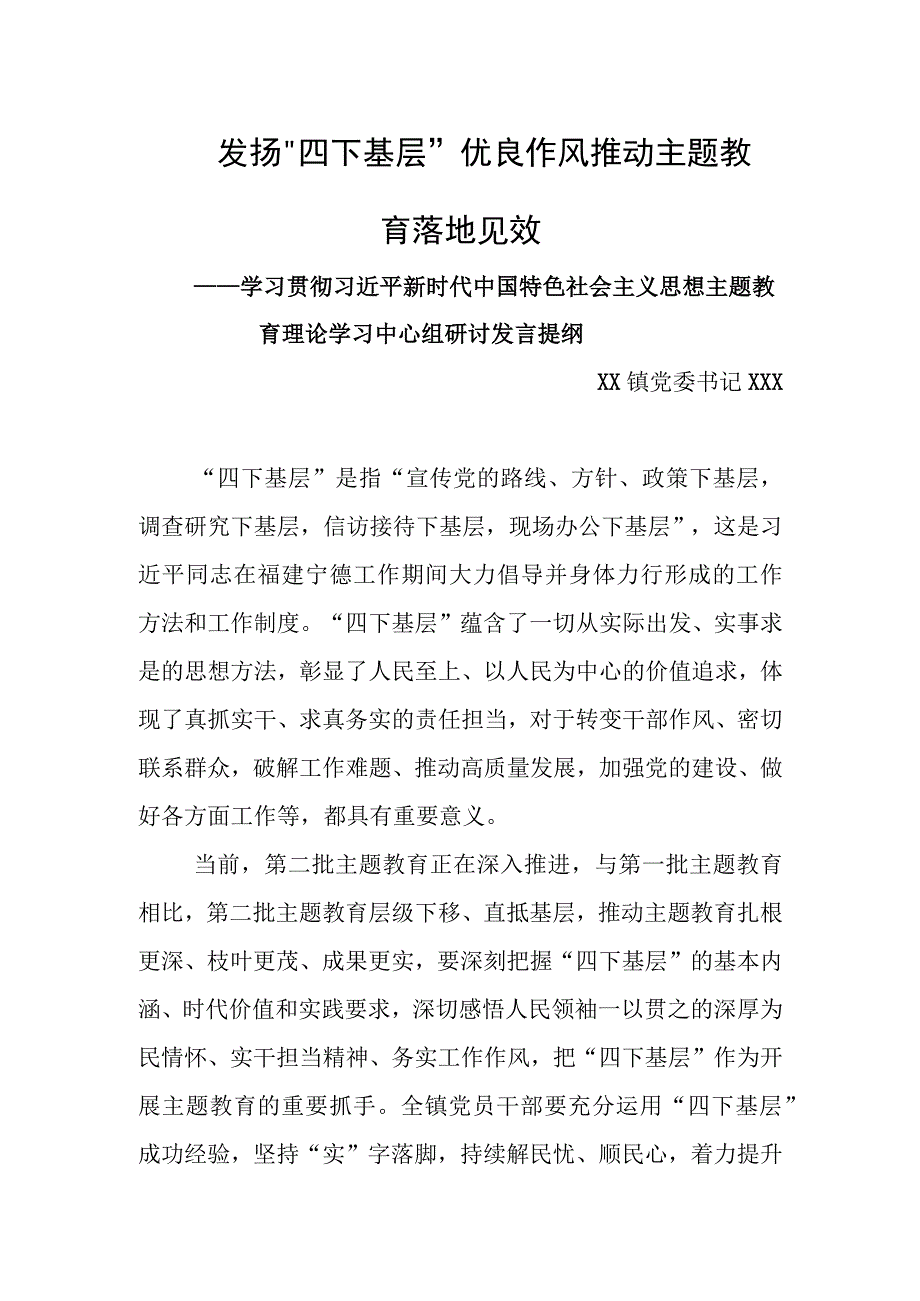 发扬"四下基层”优良作风推动主题教育落地见效

——学习贯彻习近平新时代中国特色社会主义思想主题教育理论学习中心组研讨发言提纲

XX镇党委书记XXX

“四下基层”是指“宣传党的路线、方针、政策下基层，调查研究下基层，信访接待下基层，现场办公下基层”，这是习近平同志在福建宁德工作期间大力倡导并身体力行形成的工作方法和工作制度。“四下基层”蕴含了一切从实际出发、实事求是的思想方法，彰显了人民至上、以人民为中心的价值追求，体现了真抓实干、求真务实的责任担当，对于转变干部作风、密切联系群众，破解工作难题、推动高质量发展，加强党的建设、做好各方面工作等，都具有重要意义。

当前，第二批主题教育正在深入推进，与第一批主题教育相比，第二批主题教育层级下移、直抵基层，推动主题教育扎根更深、枝叶更茂、成果更实，要深刻把握“四下基层”的基本内涵、时代价值和实践要求，深切感悟人民领袖一以贯之的深厚为民情怀、实干担当精神、务实工作作风，把“四下基层”作为开展主题教育的重要抓手。全镇党员干部要充分运用“四下基层”成功经验，坚持“实”字落脚，持续解民忧、顺民心，着力提升